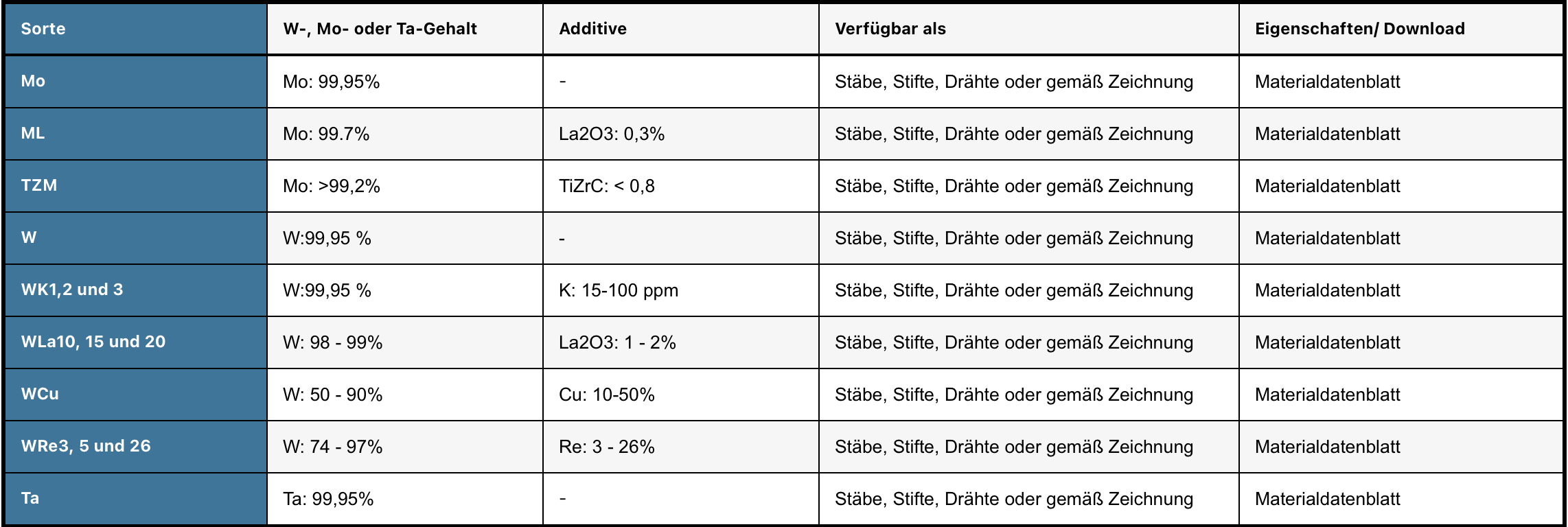 | Sorte | W-, Mo- oder Ta-Gehalt | Additive | Verfügbar als | Eigenschaften/ Download |
|---|---|---|---|---|
| Mo | Mo: 99,95% | - | Stäbe, Stifte, Drähte oder gemäß Zeichnung | Materialdatenblatt |
| ML | Mo: 99.7% | La2O3: 0,3% | Stäbe, Stifte, Drähte oder gemäß Zeichnung | Materialdatenblatt |
| TZM | Mo: >99,2% | TiZrC: < 0,8 | Stäbe, Stifte, Drähte oder gemäß Zeichnung | Materialdatenblatt |
| W | W:99,95 % | - | Stäbe, Stifte, Drähte oder gemäß Zeichnung | Materialdatenblatt |
| WK1,2 und 3 | W:99,95 % | K: 15-100 ppm | Stäbe, Stifte, Drähte oder gemäß Zeichnung | Materialdatenblatt |
| WLa10, 15 und 20 | W: 98 - 99% | La2O3: 1 - 2% | Stäbe, Stifte, Drähte oder gemäß Zeichnung | Materialdatenblatt |
| WCu | W: 50 - 90% | Cu: 10-50% | Stäbe, Stifte, Drähte oder gemäß Zeichnung | Materialdatenblatt |
| WRe3, 5 und 26 | W: 74 - 97% | Re: 3 - 26% | Stäbe, Stifte, Drähte oder gemäß Zeichnung | Materialdatenblatt |
| Ta | Ta: 99,95% | - | Stäbe, Stifte, Drähte oder gemäß Zeichnung | Materialdatenblatt |